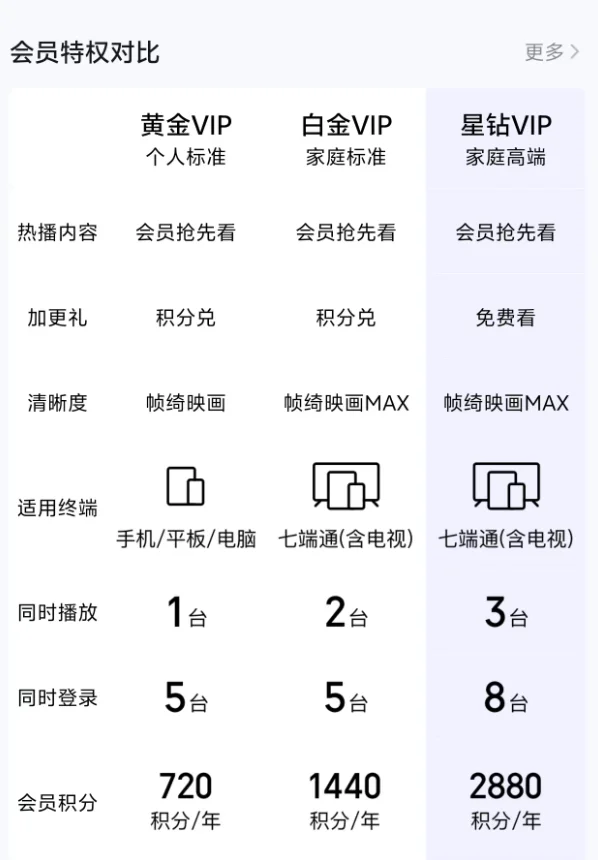 会员特权对比

更多 >

| | 黄金VIP 个人标准 | 白金VIP 家庭标准 | 星钻VIP 家庭高端 |
|---|---|---|---|
| 热播内容 | 会员抢先看 | 会员抢先看 | 会员抢先看 |
| 加更礼 | 积分兑 | 积分兑 | 免费看 |
| 清晰度 | 帧绮映画 | 帧绮映画MAX | 帧绮映画MAX |
| 适用终端 | 手机/平板/电脑 | 七端通(含电视) | 七端通(含电视) |
| 同时播放 | 1台 | 2台 | 3台 |
| 同时登录 | 5台 | 5台 | 8台 |
| 会员积分 | 720 积分/年 | 1440 积分/年 | 2880 积分/年 |